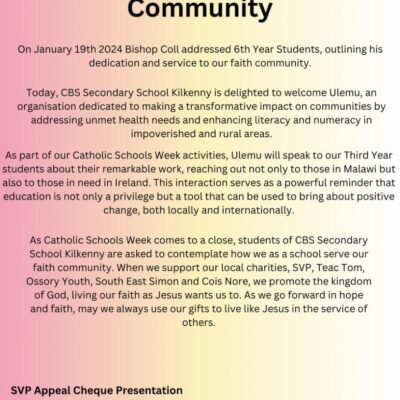 Community

On January 19th 2024 Bishop Coll addressed 6th Year Students, outlining his dedication and service to our faith community.

Today, CBS Secondary School Kilkenny is delighted to welcome Ulemu, an organisation dedicated to making a transformative impact on communities by addressing unmet health needs and enhancing literacy and numeracy in impoverished and rural areas.

As part of our Catholic Schools Week activities, Ulemu will speak to our Third Year students about their remarkable work, reaching out not only to those in Malawi but also to those in need in Ireland. This interaction serves as a powerful reminder that education is not only a privilege but a tool that can be used to bring about positive change, both locally and internationally.

As Catholic Schools Week comes to a close, students of CBS Secondary School Kilkenny are asked to contemplate how we as a school serve our faith community. When we support our local charities, SVP, Teac Tom, Ossory Youth, South East Simon and Cois Nore, we promote the kingdom of God, living our faith as Jesus wants us to. As we go forward in hope and faith, may we always use our gifts to live like Jesus in the service of others.

SVP Appeal Cheque Presentation